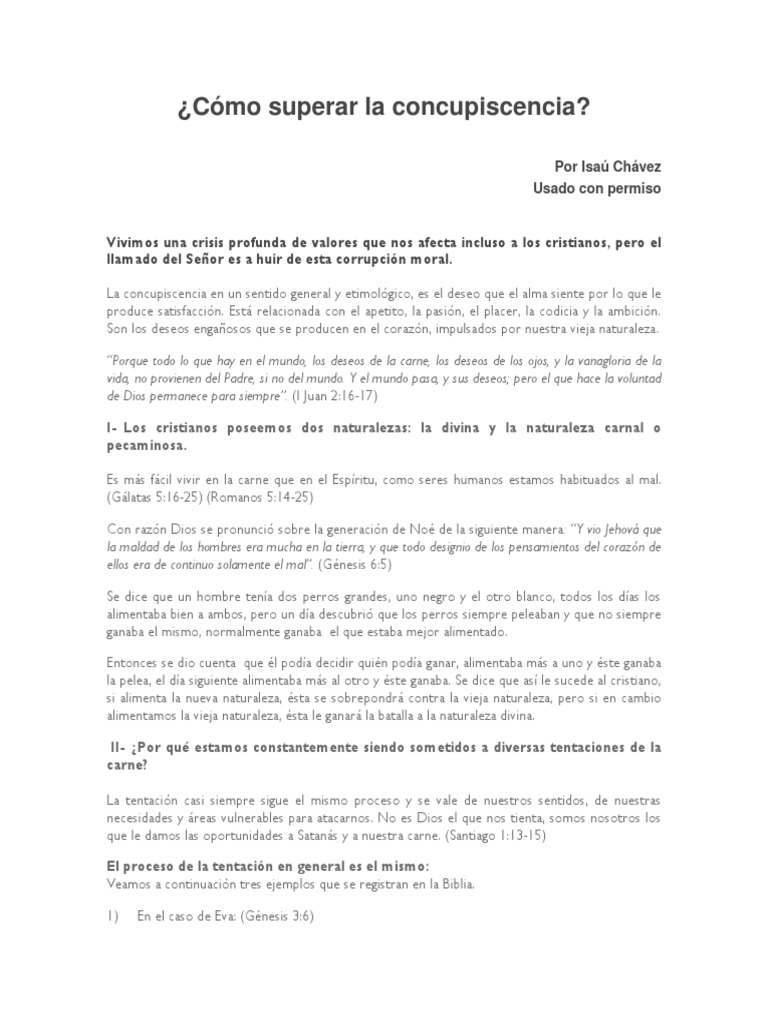 ¿Cómo superar la concupiscencia?

Por Isaú Chávez
Usado con permiso

Vivimos una crisis profunda de valores que nos afecta incluso a los cristianos, pero el llamado del Señor es a huir de esta corrupción moral.

La concupiscencia en un sentido general y etimológico, es el deseo que el alma siente por lo que le produce satisfacción. Está relacionada con el apetito, la pasión, el placer, la codicia y la ambición. Son los deseos engañosos que se producen en el corazón, impulsados por nuestra vieja naturaleza.

"Porque todo lo que hay en el mundo, los deseos de la carne, los deseos de los ojos, y la vanagloria de la vida, no provienen del Padre, si no del mundo. Y el mundo pasa, y sus deseos; pero el que hace la voluntad de Dios permanece para siempre". (I Juan 2:16-17)

I- Los cristianos poseemos dos naturalezas: la divina y la naturaleza carnal o pecaminosa.

Es más fácil vivir en la carne que en el Espíritu, como seres humanos estamos habituados al mal. (Gálatas 5:16-25) (Romanos 5:14-25)

Con razón Dios se pronunció sobre la generación de Noé de la siguiente manera: "Y vio Jehová que la maldad de los hombres era mucha en la tierra, y que todo designio de los pensamientos del corazón de ellos era de continuo solamente el mal". (Génesis 6:5)

Se dice que un hombre tenía dos perros grandes, uno negro y el otro blanco, todos los días los alimentaba bien a ambos, pero un día descubrió que los perros siempre peleaban y que no siempre ganaba el mismo, normalmente ganaba el que estaba mejor alimentado.

Entonces se dio cuenta que él podía decidir quién podía ganar, alimentaba más a uno y éste ganaba la pelea, el día siguiente alimentaba más al otro y éste ganaba. Se dice que así le sucede al cristiano, si alimenta la nueva naturaleza, ésta se sobrepondrá contra la vieja naturaleza, pero si en cambio alimentamos la vieja naturaleza, ésta le ganará la batalla a la naturaleza divina.

II- ¿Por qué estamos constantemente siendo sometidos a diversas tentaciones de la carne?

La tentación casi siempre sigue el mismo proceso y se vale de nuestros sentidos, de nuestras necesidades y áreas vulnerables para atacarnos. No es Dios el que nos tienta, somos nosotros los que le damos las oportunidades a Satanás y a nuestra carne. (Santiago 1:13-15)

El proceso de la tentación en general es el mismo:
Veamos a continuación tres ejemplos que se registran en la Biblia.

1) En el caso de Eva: (Génesis 3:6)